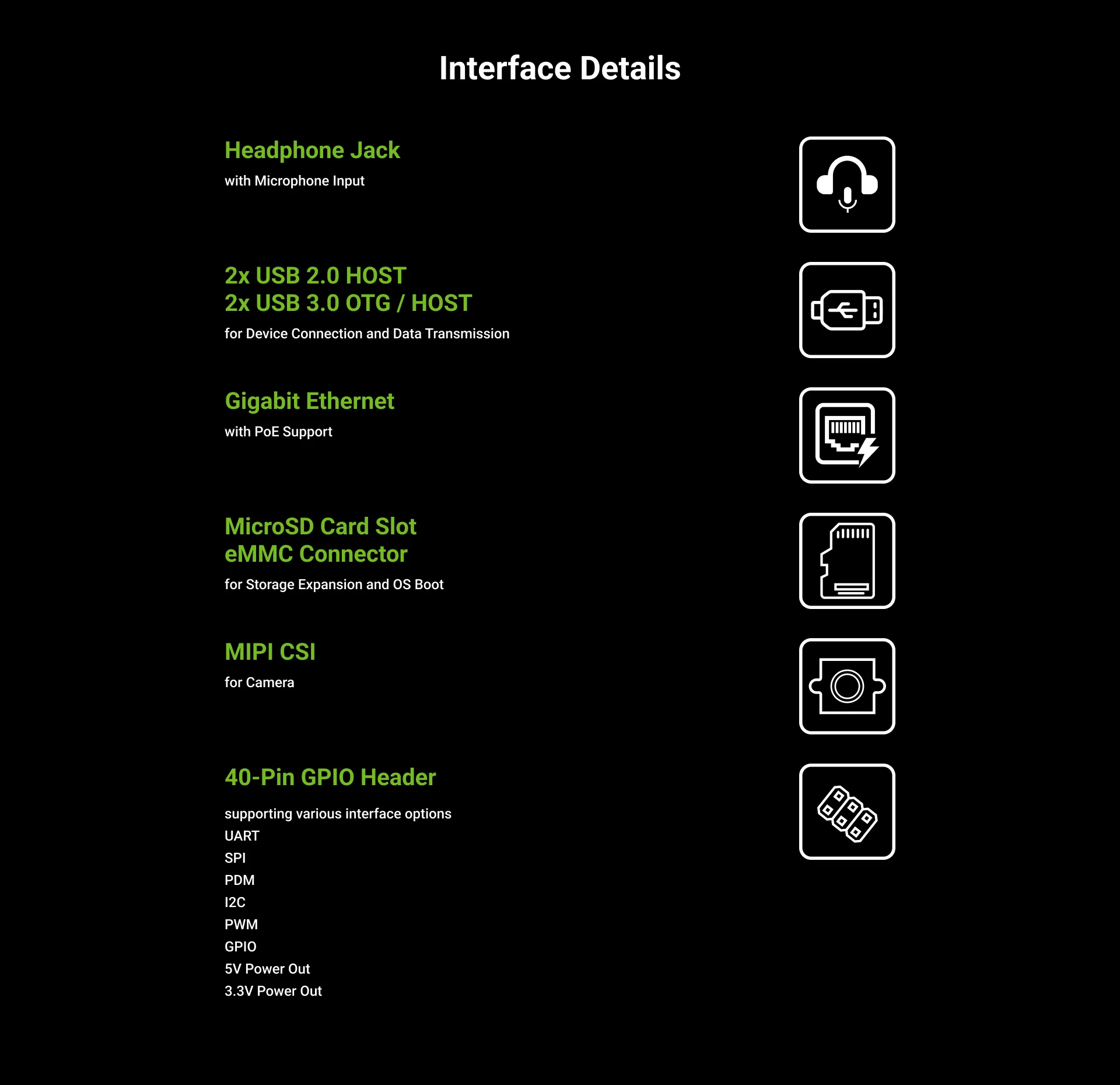 Interface Details

Headphone Jack

with Microphone Input

2x USB 2.0 HOST
2x USB 3.0 OTG / HOST

for Device Connection and Data Transmission

Gigabit Ethernet

with PoE Support

MicroSD Card Slot
eMMC Connector

for Storage Expansion and OS Boot

MIPI CSI

for Camera

40-Pin GPIO Header

supporting various interface options
UART
SPI
PDM
I2C
PWM
GPIO
5V Power Out
3.3V Power Out